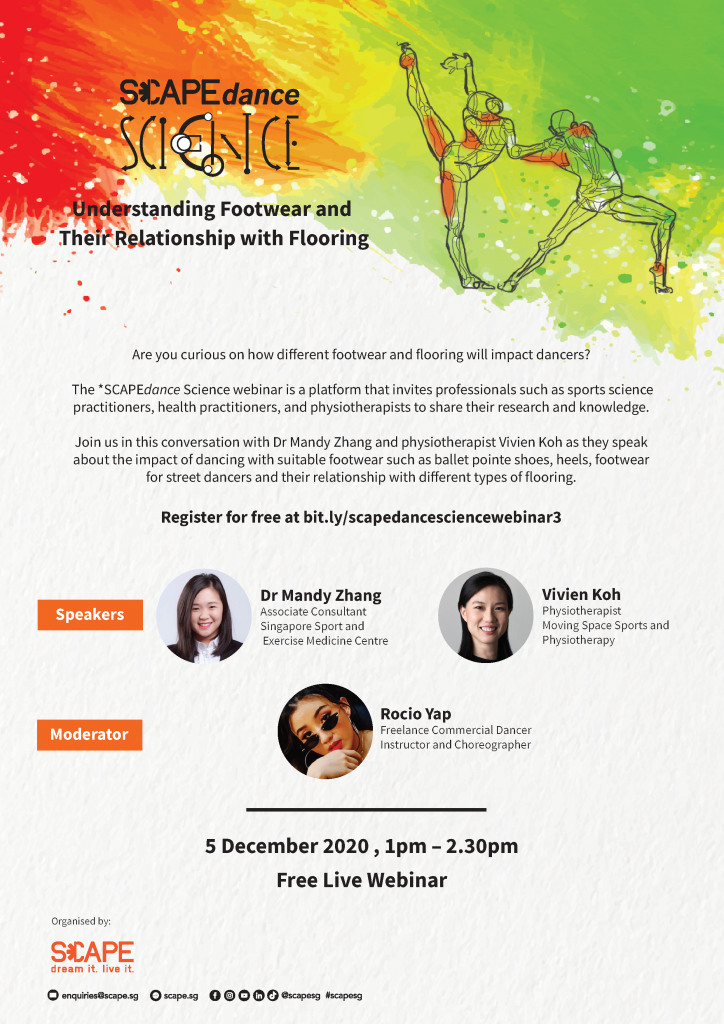 SCAPEdance SCIENCE

Understanding Footwear and Their Relationship with Flooring

Are you curious on how different footwear and flooring will impact dancers?

The *SCAPEdance Science webinar is a platform that invites professionals such as sports science practitioners, health practitioners, and physiotherapists to share their research and knowledge.

Join us in this conversation with Dr Mandy Zhang and physiotherapist Vivien Koh as they speak about the impact of dancing with suitable footwear such as ballet pointe shoes, heels, footwear for street dancers and their relationship with different types of flooring.

Register for free at bit.ly/scapedancesciencewebinar3

Speakers

Dr Mandy Zhang
Associate Consultant
Singapore Sport and Exercise Medicine Centre

Vivien Koh
Physiotherapist
Moving Space Sports and Physiotherapy

Moderator

Rocio Yap
Freelance Commercial Dancer
Instructor and Choreographer

5 December 2020 , 1pm – 2.30pm
Free Live Webinar

Organised by:

SCAPE
dream it. live it.

enquiries@scape.sg scape.sg @scapesg #scapesg